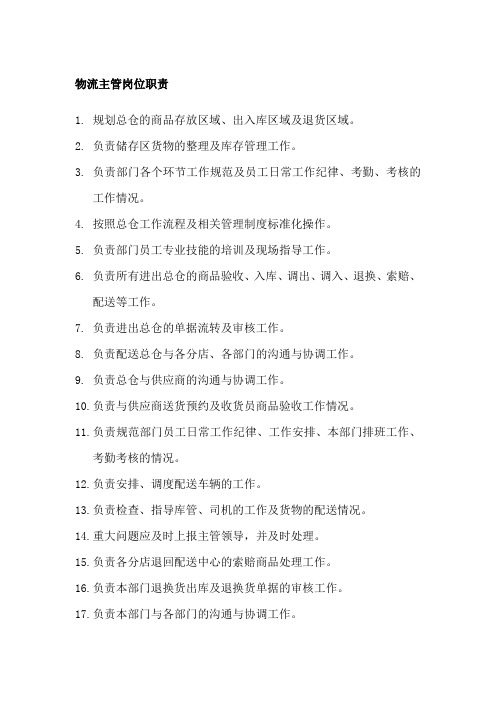 物流主管岗位职责

1. 规划总仓的商品存放区域、出入库区域及退货区域。

2. 负责储存区货物的整理及库存管理工作。

3. 负责部门各个环节工作规范及员工日常工作纪律、考勤、考核的工作情况。

4. 按照总仓工作流程及相关管理制度标准化操作。

5. 负责部门员工专业技能的培训及现场指导工作。

6. 负责所有进出总仓的商品验收、入库、调出、调入、退换、索赔、配送等工作。

7. 负责进出总仓的单据流转及审核工作。

8. 负责配送总仓与各分店、各部门的沟通与协调工作。

9. 负责总仓与供应商的沟通与协调工作。

10. 负责与供应商送货预约及收货员商品验收工作情况。

11. 负责规范部门员工日常工作纪律、工作安排、本部门排班工作、考勤考核的情况。

12. 负责安排、调度配送车辆的工作。

13. 负责检查、指导库管、司机的工作及货物的配送情况。

14. 重大问题应及时上报主管领导，并及时处理。

15. 负责各分店退回配送中心的索赔商品处理工作。

16. 负责本部门退换货出库及退换货单据的审核工作。

17. 负责本部门与各部门的沟通与协调工作。